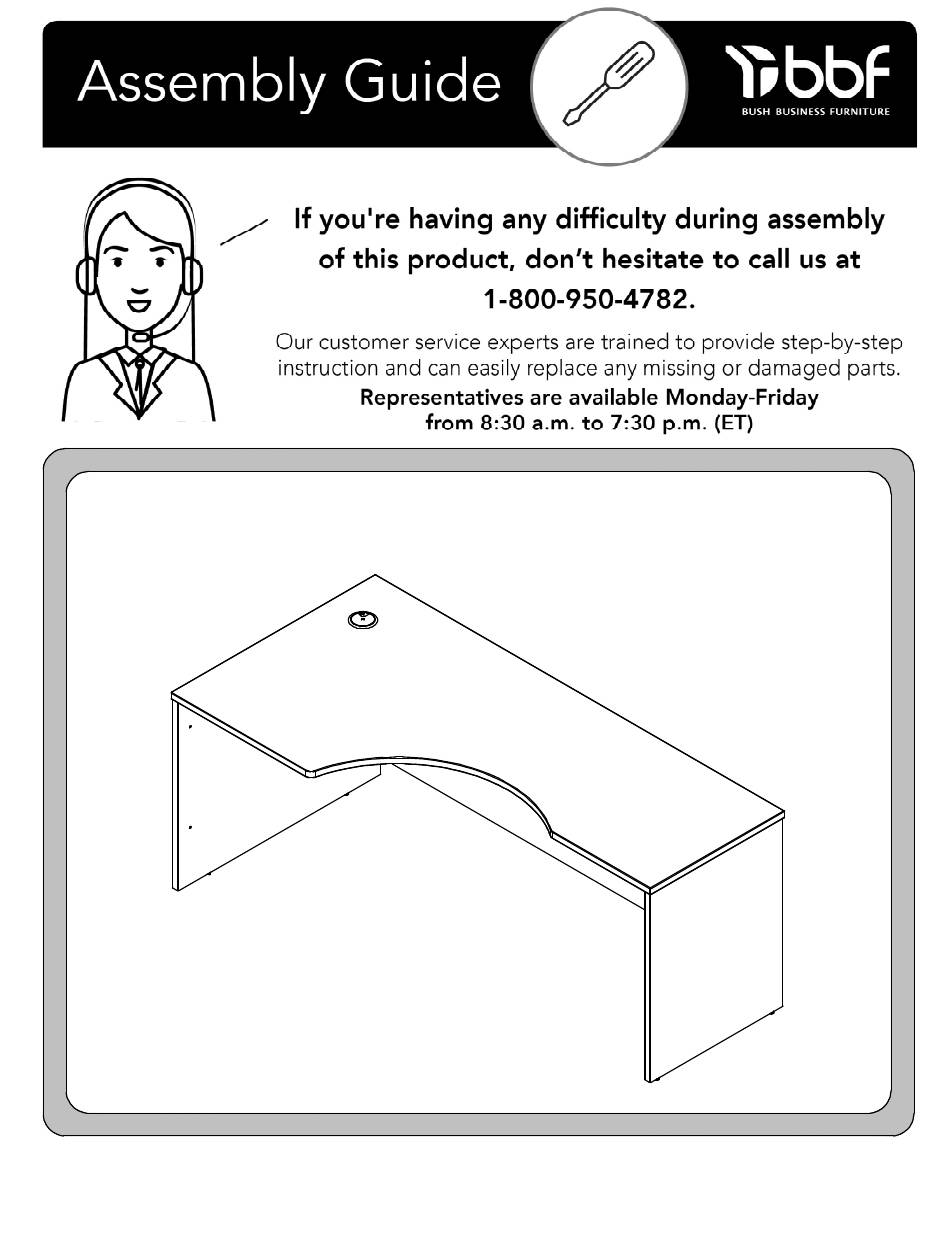 Assembly Guide

bbf
BUSH BUSINESS FURNITURE

If you're having any difficulty during assembly of this product, don't hesitate to call us at 1-800-950-4782.

Our customer service experts are trained to provide step-by-step instruction and can easily replace any missing or damaged parts.

Representatives are available Monday-Friday from 8:30 a.m. to 7:30 p.m. (ET)